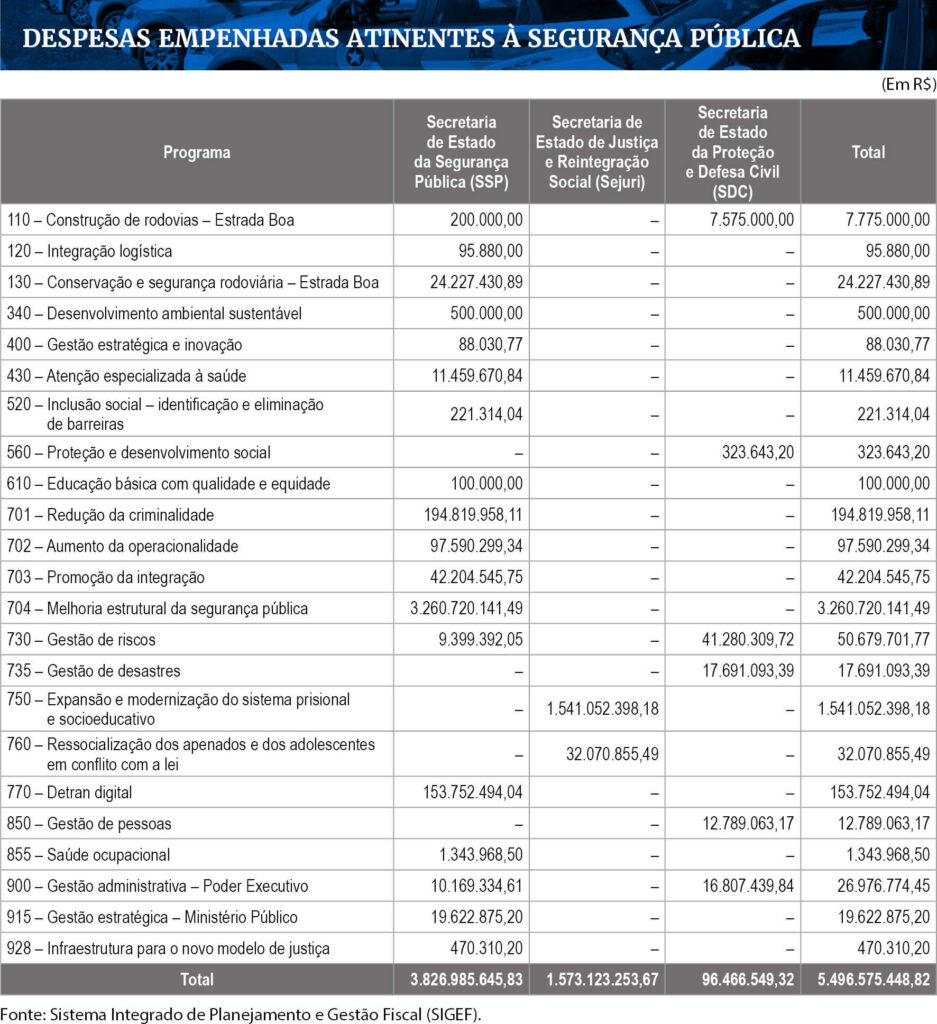 DESPESAS EMPENHADAS ATINENTES À SEGURANÇA PÚBLICA

(Em R$)

| Programa | Secretaria de Estado da Segurança Pública (SSP) | Secretaria de Estado de Justiça e Reintegração Social (Sejuri) | Secretaria de Estado da Proteção e Defesa Civil (SDC) | Total |
|---|---|---|---|---|
| 110 – Construção de rodovias – Estrada Boa | 200.000,00 | – | 7.575.000,00 | 7.775.000,00 |
| 120 – Integração logística | 95.880,00 | – | – | 95.880,00 |
| 130 – Conservação e segurança rodoviária – Estrada Boa | 24.227.430,89 | – | – | 24.227.430,89 |
| 340 – Desenvolvimento ambiental sustentável | 500.000,00 | – | – | 500.000,00 |
| 400 – Gestão estratégica e inovação | 88.030,77 | – | – | 88.030,77 |
| 430 – Atenção especializada à saúde | 11.459.670,84 | – | – | 11.459.670,84 |
| 520 – Inclusão social – identificação e eliminação de barreiras | 221.314,04 | – | – | 221.314,04 |
| 560 – Proteção e desenvolvimento social | – | – | 323.643,20 | 323.643,20 |
| 610 – Educação básica com qualidade e equidade | 100.000,00 | – | – | 100.000,00 |
| 701 – Redução da criminalidade | 194.819.958,11 | – | – | 194.819.958,11 |
| 702 – Aumento da operacionalidade | 97.590.299,34 | – | – | 97.590.299,34 |
| 703 – Promoção da integração | 42.204.545,75 | – | – | 42.204.545,75 |
| 704 – Melhoria estrutural da segurança pública | 3.260.720.141,49 | – | – | 3.260.720.141,49 |
| 730 – Gestão de riscos | 9.399.392,05 | – | 41.280.309,72 | 50.679.701,77 |
| 735 – Gestão de desastres | – | – | 17.691.093,39 | 17.691.093,39 |
| 750 – Expansão e modernização do sistema prisional e socioeducativo | – | 1.541.052.398,18 | – | 1.541.052.398,18 |
| 760 – Ressocialização dos apenados e dos adolescentes em conflito com a lei | – | 32.070.855,49 | – | 32.070.855,49 |
| 770 – Detran digital | 153.752.494,04 | – | – | 153.752.494,04 |
| 850 – Gestão de pessoas | – | – | 12.789.063,17 | 12.789.063,17 |
| 855 – Saúde ocupacional | 1.343.968,50 | – | – | 1.343.968,50 |
| 900 – Gestão administrativa – Poder Executivo | 10.169.334,61 | – | 16.807.439,84 | 26.976.774,45 |
| 915 – Gestão estratégica – Ministério Público | 19.622.875,20 | – | – | 19.622.875,20 |
| 928 – Infraestrutura para o novo modelo de justiça | 470.310,20 | – | – | 470.310,20 |
| Total | 3.826.985.645,83 | 1.573.123.253,67 | 96.466.549,32 | 5.496.575.448,82 |

Fonte: Sistema Integrado de Planejamento e Gestão Fiscal (SIGEF).